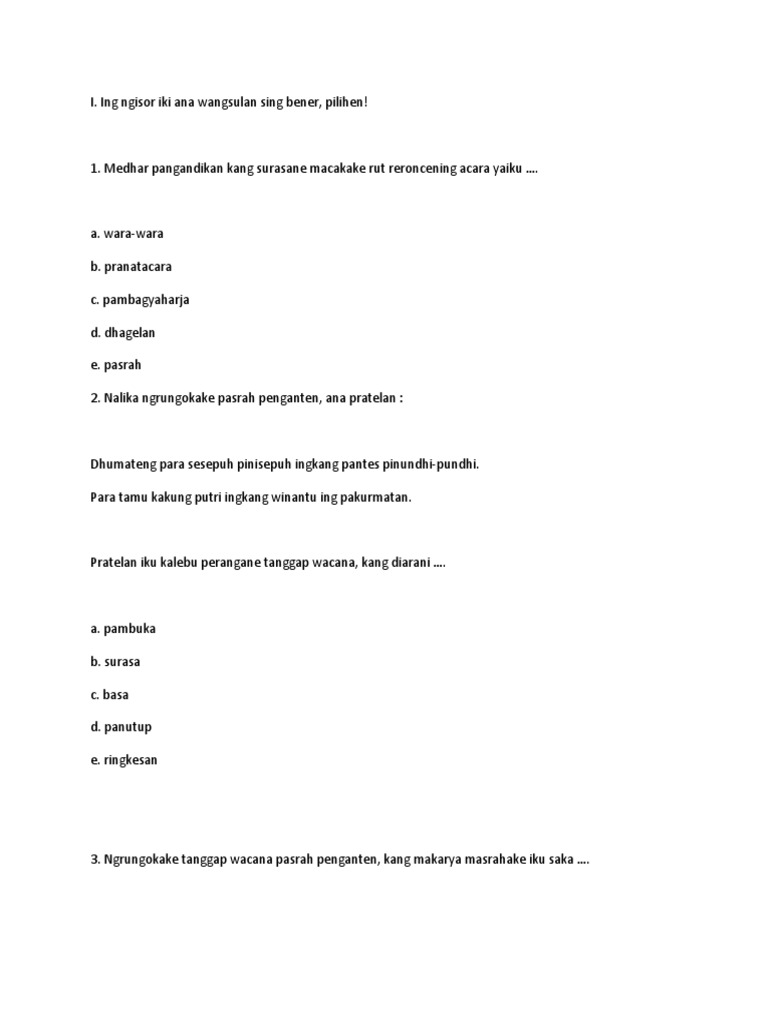 I. Ing ngisor iki ana wangsulan sing bener, pilihen!

1. Medhar pangandikan kang surasane macakake rut reroncening acara yaiku ....

a. wara-wara

b. pranatacara

c. pambagyaharja

d. dhagelan

e. pasrah

2. Nalika ngrungokake pasrah penganten, ana pratelan :

Dhumateng para sesepuh pinisepuh ingkang pantes pinundhi-pundhi.

Para tamu kakung putri ingkang winantu ing pakurmatan.

Pratelan iku kalebu perangane tanggap wacana, kang diarani ....

a. pambuka

b. surasa

c. basa

d. panutup

e. ringkesan

3. Ngrungokake tanggap wacana pasrah penganten, kang makarya masrahake iku saka ....